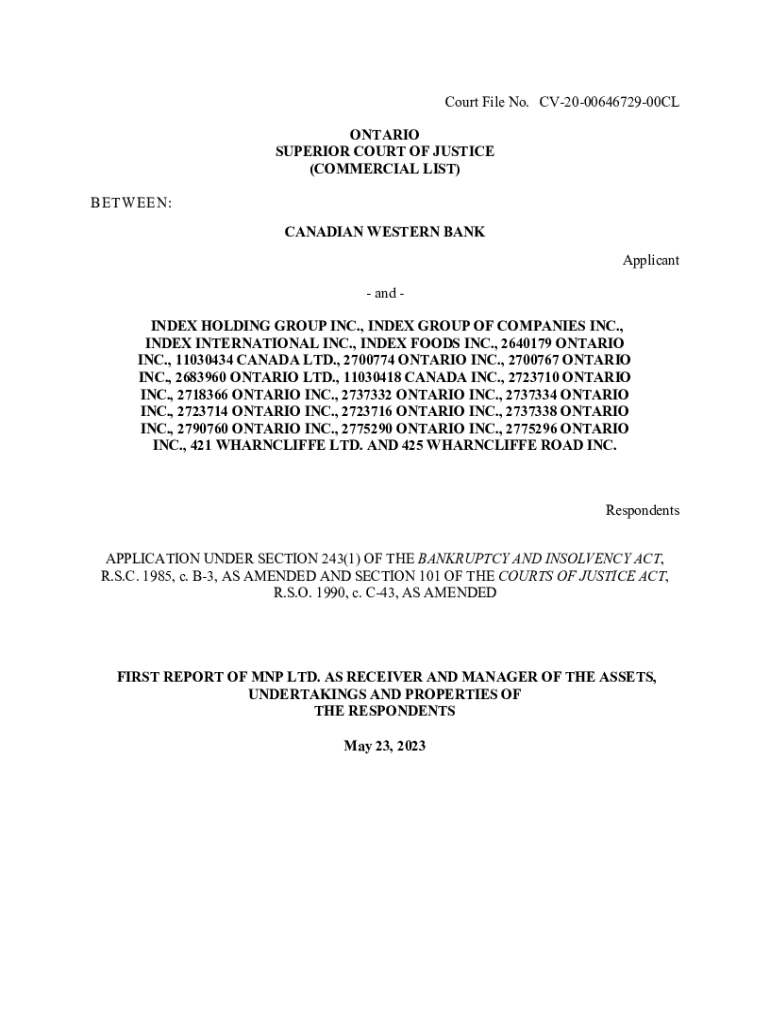 Court File No. CV-20-00646729-00CL

ONTARIO
SUPERIOR COURT OF JUSTICE
(COMMERCIAL LIST)

BETWEEN:

CANADIAN WESTERN BANK

Applicant

- and -

INDEX HOLDING GROUP INC., INDEX GROUP OF COMPANIES INC., INDEX INTERNATIONAL INC., INDEX FOODS INC., 2640179 ONTARIO INC., 11030434 CANADA LTD., 2700774 ONTARIO INC., 2700767 ONTARIO INC., 2683960 ONTARIO LTD., 11030418 CANADA INC., 2723710 ONTARIO INC., 2718366 ONTARIO INC., 2737332 ONTARIO INC., 2737334 ONTARIO INC., 2723714 ONTARIO INC., 2723716 ONTARIO INC., 2737338 ONTARIO INC., 2790760 ONTARIO INC., 2775290 ONTARIO INC., 2775296 ONTARIO INC., 421 WHARNCLIFFE LTD. AND 425 WHARNCLIFFE ROAD INC.

Respondents

APPLICATION UNDER SECTION 243(1) OF THE BANKRUPTCY AND INSOLVENCY ACT, R.S.C. 1985, c. B-3, AS AMENDED AND SECTION 101 OF THE COURTS OF JUSTICE ACT, R.S.O. 1990, c. C-43, AS AMENDED

FIRST REPORT OF MNP LTD. AS RECEIVER AND MANAGER OF THE ASSETS, UNDERTAKINGS AND PROPERTIES OF THE RESPONDENTS

May 23, 2023